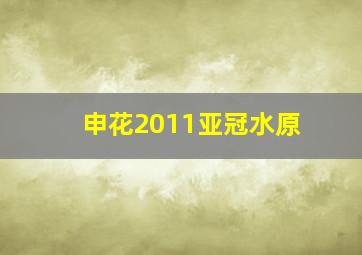 申花2011亚冠水原